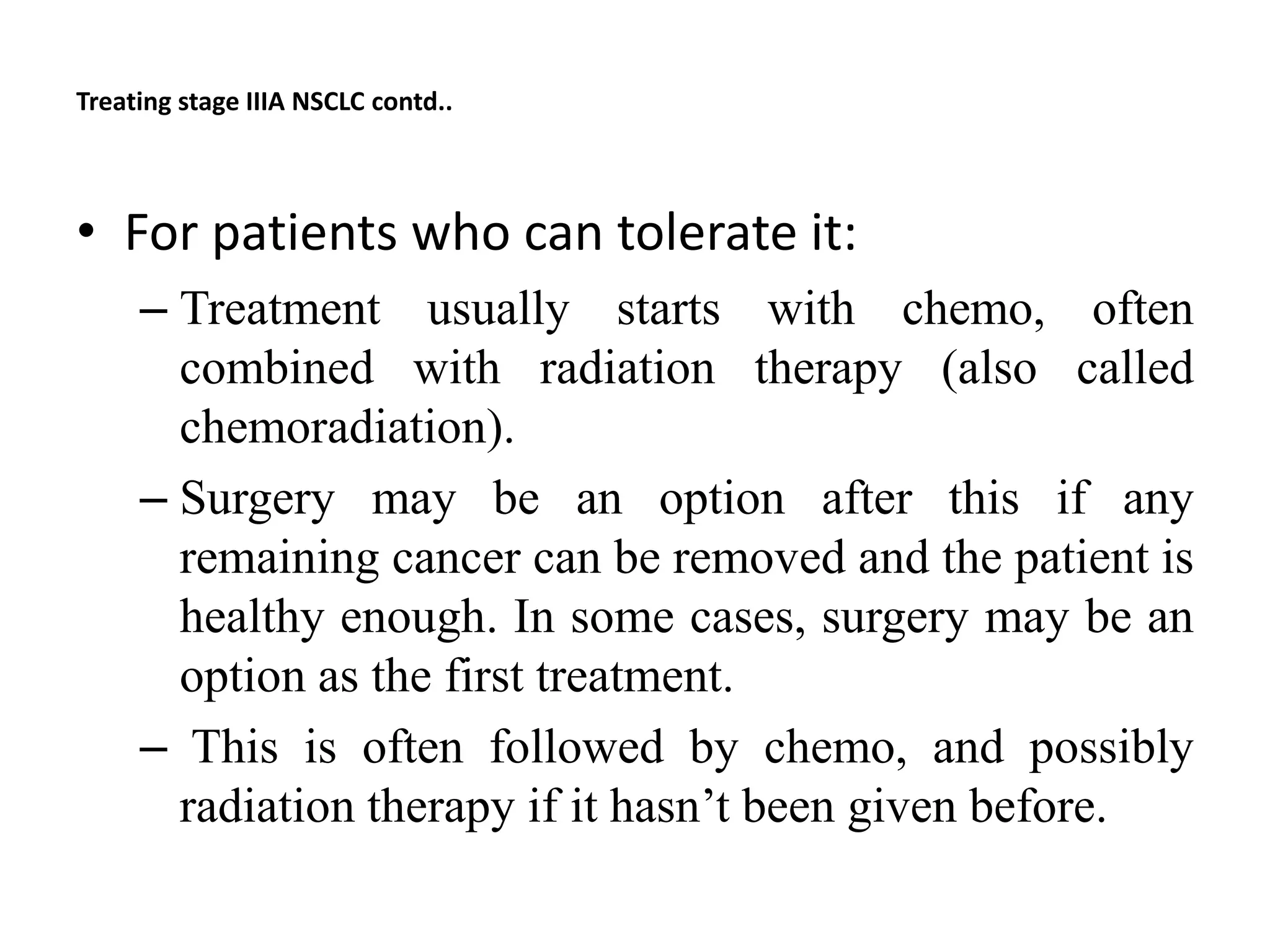 Treating stage IIIA NSCLC contd..

• For patients who can tolerate it:

– Treatment usually starts with chemo, often combined with radiation therapy (also called chemoradiation).

– Surgery may be an option after this if any remaining cancer can be removed and the patient is healthy enough. In some cases, surgery may be an option as the first treatment.

– This is often followed by chemo, and possibly radiation therapy if it hasn’t been given before.